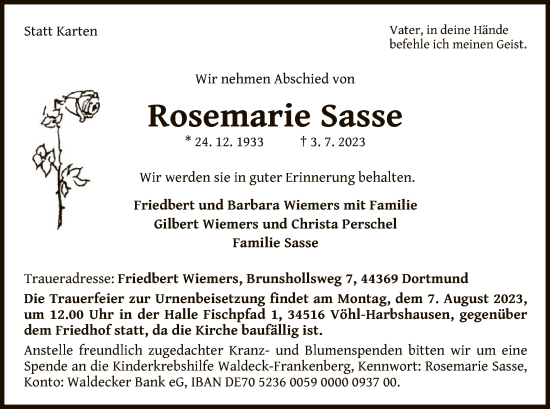 Statt Karten

Vater, in deine Hände befehle ich meinen Geist.

Wir nehmen Abschied von

Rosemarie Sasse

* 24. 12. 1933 † 3. 7. 2023

Wir werden sie in guter Erinnerung behalten.

Friedbert und Barbara Wiemers mit Familie
Gilbert Wiemers und Christa Perschel
Familie Sasse

Traueradresse: Friedbert Wiemers, Brunshollsweg 7, 44369 Dortmund
Die Trauerfeier zur Urnenbeisetzung findet am Montag, dem 7. August 2023, um 12.00 Uhr in der Halle Fischpfad 1, 34516 Vöhl-Harbshausen, gegenüber dem Friedhof statt, da die Kirche baufällig ist.
Anstelle freundlich zugedachter Kranz- und Blumenspenden bitten wir um eine Spende an die Kinderkrebshilfe Waldeck-Frankenberg, Kennwort: Rosemarie Sasse, Konto: Waldecker Bank eG, IBAN DE70 5236 0059 0000 0937 00.